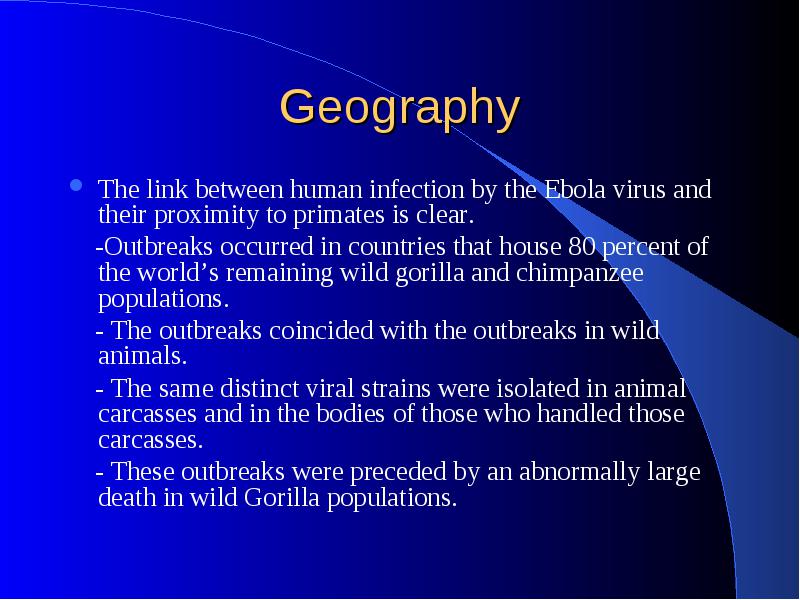 Geography

The link between human infection by the Ebola virus and their proximity to primates is clear.

-Outbreaks occurred in countries that house 80 percent of the world’s remaining wild gorilla and chimpanzee populations.

- The outbreaks coincided with the outbreaks in wild animals.

- The same distinct viral strains were isolated in animal carcasses and in the bodies of those who handled those carcasses.

- These outbreaks were preceded by an abnormally large death in wild Gorilla populations.